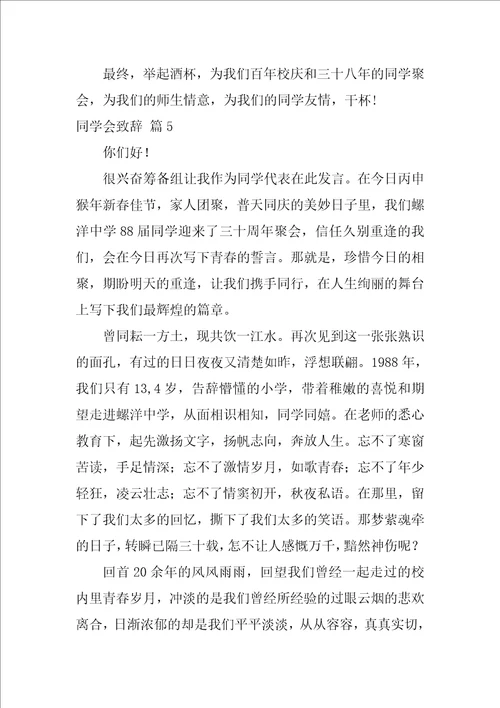 最终，举起酒杯，为我们百年校庆和三十八年的同学聚会，为我们的师生情意，为我们的同学友情，干杯！

同学会致辞 篇5

你们好！

很兴奋筹备组让我作为同学代表在此发言。在今日丙申猴年新春佳节，家人团聚，普天同庆的美妙日子里，我们螺洋中学88届同学迎来了三十周年聚会，信任久别重逢的我们，会在今日再次写下青春的誓言。那就是，珍惜今日的相聚，期盼明天的重逢，让我们携手同行，在人生绚丽的舞台上写下我们最辉煌的篇章。

曾同耘一方土，现共饮一江水。再次见到这一张张熟识的面孔，有过的日日夜夜又清楚如昨，浮想联翩。1988年，我们只有13,4岁，告辞懵懂的小学，带着稚嫩的喜悦和期望走进螺洋中学，从而相识相知，同学同嬉。在老师的悉心教育下，起先激扬文字，扬帆志向，奔放人生。忘不了寒窗苦读，手足情深；忘不了激情岁月，如歌青春；忘不了年少轻狂，凌云壮志；忘不了情窦初开，秋夜私语。在那里，留下了我们太多的回忆，撕下了我们太多的笑语。那梦萦魂牵的日子，转瞬已隔三十载，怎不让人感慨万千，黯然神伤呢？

回首20余年的风风雨雨，回望我们曾经一起走过的校内里青春岁月，冲淡的是我们曾经所经验的过眼云烟的悲欢离合，日渐浓郁的却是我们平平淡淡，从从容容，真真实切，